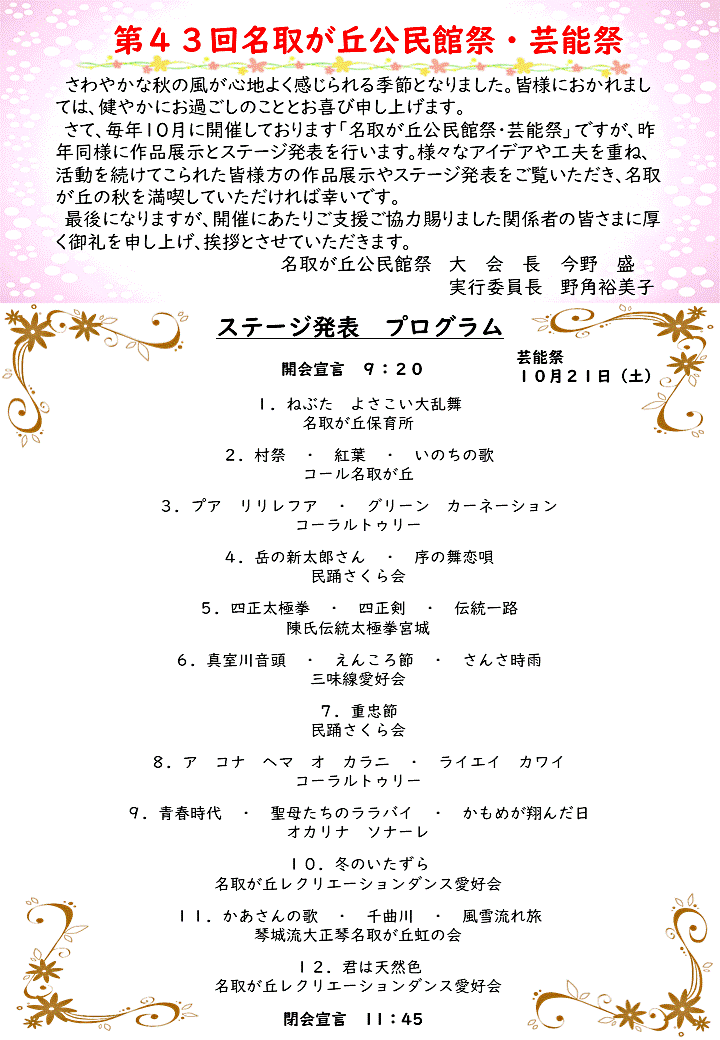 第４３回名取が丘公民館祭・芸能祭

さわやかな秋の風が心地よく感じられる季節となりました。皆様におかれましては、健やかにお過ごしのこととお喜び申し上げます。

さて、毎年10月に開催しております「名取が丘公民館祭・芸能祭」ですが、昨年同様に作品展示とステージ発表を行います。様々なアイデアや工夫を重ね、活動を続けてこられた皆様方の作品展示やステージ発表をご覧いただき、名取が丘の秋を満喫していただければ幸いです。

最後になりますが、開催にあたりご支援ご協力賜りました関係者の皆さまに厚く御礼を申し上げ、挨拶とさせていただきます。

名取が丘公民館祭　大　会　長　今野　盛
実行委員長　野角裕美子

ステージ発表　プログラム

開会宣言　９：２０

芸能祭
１０月２１日（土）

１．ねぶた　よさこい大乱舞
名取が丘保育所

２．村祭　・　紅葉　・　いのちの歌
コール名取が丘

３．プア　リリレフア　・　グリーン　カーネーション
コーラルトゥリー

４．岳の新太郎さん　・　序の舞恋唄
民踊さくら会

５．四正太極拳　・　四正剣　・　伝統一路
陳氏伝統太極拳宮城

６．真室川音頭　・　えんころ節　・　さんさ時雨
三味線愛好会

７．重忠節
民踊さくら会

８．ア　コナ　ヘマ　オ　カラニ　・　ライエイ　カワイ
コーラルトゥリー

９．青春時代　・　聖母たちのララバイ　・　かもめが翔んだ日
オカリナ　ソナーレ

１０．冬のいたずら
名取が丘レクリエーションダンス愛好会

１１．かあさんの歌　・　千曲川　・　風雪流れ旅
琴城流大正琴名取が丘虹の会

１２．君は天然色
名取が丘レクリエーションダンス愛好会

閉会宣言　11：45